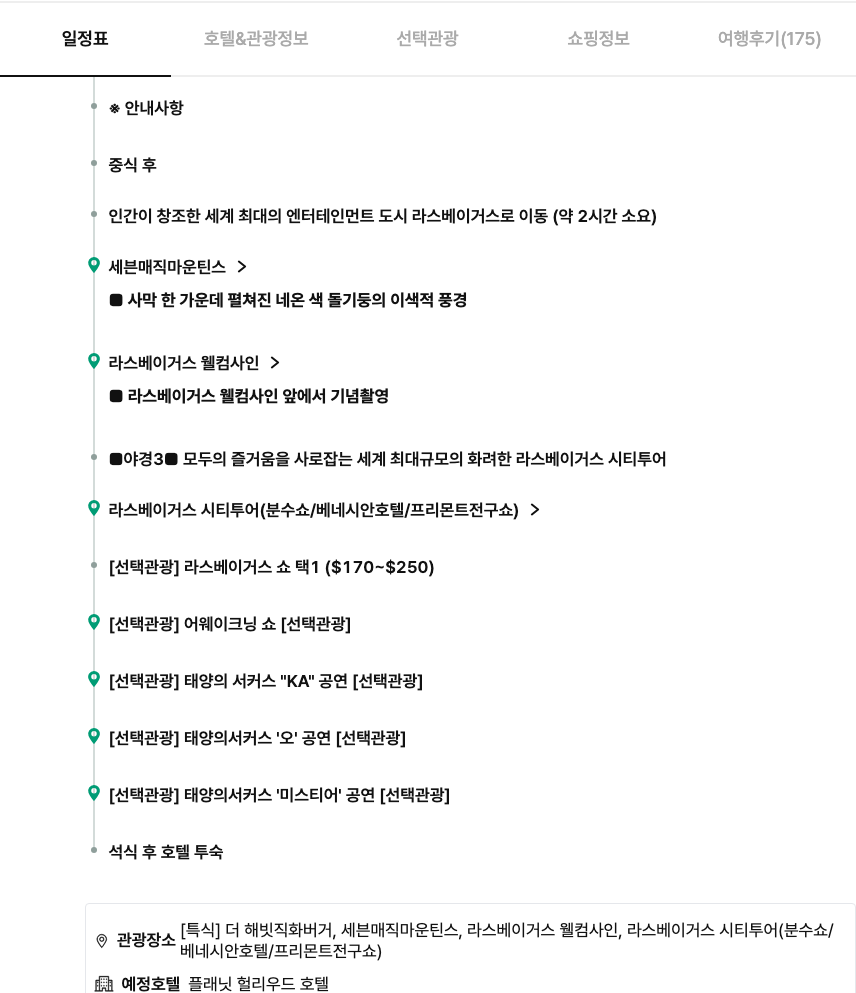 일정표 호텔&관광정보 선택관광 쇼핑정보 여행후기(175)

※ 안내사항

중식 후

인간이 창조한 세계 최대의 엔터테인먼트 도시 라스베이거스로 이동 (약 2시간 소요)

세븐매직마운틴스 >

■ 사막 한 가운데 펼쳐진 네온 색 돌기둥의 이색적 풍경

라스베이거스 웰컴사인 >

■ 라스베이거스 웰컴사인 앞에서 기념촬영

■야경3■ 모두의 즐거움을 사로잡는 세계 최대규모의 화려한 라스베이거스 시티투어

라스베이거스 시티투어(분수쇼/베네시안호텔/프리몬트전구쇼) >

[선택관광] 라스베이거스 쇼 택1 ($170~$250)

[선택관광] 어웨이크닝 쇼 [선택관광]

[선택관광] 태양의 서커스 "KA" 공연 [선택관광]

[선택관광] 태양의서커스 '오' 공연 [선택관광]

[선택관광] 태양의서커스 '미스티어' 공연 [선택관광]

석식 후 호텔 투숙

관광장소 [특식] 더 해빗직화버거, 세븐매직마운틴스, 라스베이거스 웰컴사인, 라스베이거스 시티투어(분수쇼/베네시안호텔/프리몬트전구쇼)

예정호텔 플래닛 헐리우드 호텔